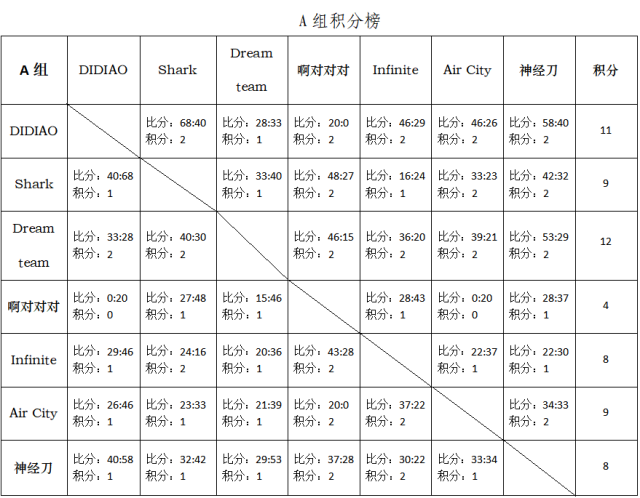 A 组积分榜

| A 组 | DIDIAO | Shark | Dream team | 啊对对对 | Infinite | Air City | 神经刀 | 积分 |
|---|---|---|---|---|---|---|---|---|
| DIDIAO | | 比分：68:40 积分：2 | 比分：28:33 积分：1 | 比分：20:0 积分：2 | 比分：46:29 积分：2 | 比分：46:26 积分：2 | 比分：58:40 积分：2 | 11 |
| Shark | 比分：40:68 积分：1 | | 比分：33:40 积分：1 | 比分：48:27 积分：2 | 比分：16:24 积分：1 | 比分：33:23 积分：2 | 比分：42:32 积分：2 | 9 |
| Dream team | 比分：33:28 积分：2 | 比分：40:30 积分：2 | | 比分：46:15 积分：2 | 比分：36:20 积分：2 | 比分：39:21 积分：2 | 比分：53:29 积分：2 | 12 |
| 啊对对对 | 比分：0:20 积分：0 | 比分：27:48 积分：1 | 比分：15:46 积分：1 | | 比分：28:43 积分：1 | 比分：0:20 积分：0 | 比分：28:37 积分：1 | 4 |
| Infinite | 比分：29:46 积分：1 | 比分：24:16 积分：2 | 比分：20:36 积分：1 | 比分：43:28 积分：2 | | 比分：22:37 积分：1 | 比分：22:30 积分：1 | 8 |
| Air City | 比分：26:46 积分：1 | 比分：23:33 积分：1 | 比分：21:39 积分：1 | 比分：20:0 积分：2 | 比分：37:22 积分：2 | | 比分：34:33 积分：2 | 9 |
| 神经刀 | 比分：40:58 积分：1 | 比分：32:42 积分：1 | 比分：29:53 积分：1 | 比分：37:28 积分：2 | 比分：30:22 积分：2 | 比分：33:34 积分：1 | | 8 |